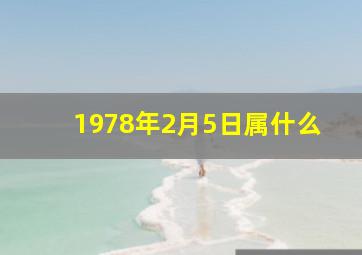 1978年2月5日属什么